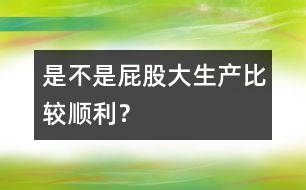 是不是屁股大生产比较顺利?